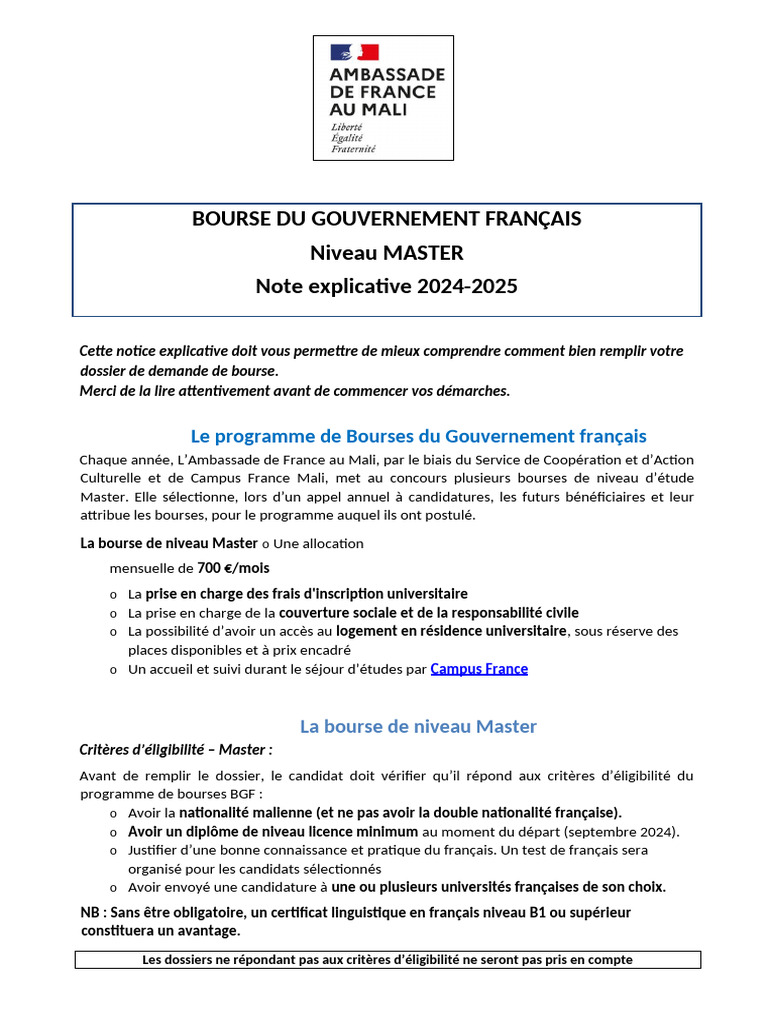 AMBASSADE DE FRANCE AU MALI
Liberté
Égalité
Fraternité

BOURSE DU GOUVERNEMENT FRANÇAIS
Niveau MASTER
Note explicative 2024-2025

Cette notice explicative doit vous permettre de mieux comprendre comment bien remplir votre dossier de demande de bourse.
Merci de la lire attentivement avant de commencer vos démarches.

Le programme de Bourses du Gouvernement français

Chaque année, L'Ambassade de France au Mali, par le biais du Service de Coopération et d'Action Culturelle et de Campus France Mali, met au concours plusieurs bourses de niveau d'étude Master. Elle sélectionne, lors d'un appel annuel à candidatures, les futurs bénéficiaires et leur attribue les bourses, pour le programme auquel ils ont postulé.

La bourse de niveau Master o Une allocation mensuelle de 700 €/mois
o La prise en charge des frais d'inscription universitaire
o La prise en charge de la couverture sociale et de la responsabilité civile
o La possibilité d'avoir un accès au logement en résidence universitaire, sous réserve des places disponibles et à prix encadré
o Un accueil et suivi durant le séjour d'études par Campus France

La bourse de niveau Master

Critères d'éligibilité – Master :

Avant de remplir le dossier, le candidat doit vérifier qu'il répond aux critères d'éligibilité du programme de bourses BGF :
o Avoir la nationalité malienne (et ne pas avoir la double nationalité française).
o Avoir un diplôme de niveau licence minimum au moment du départ (septembre 2024).
o Justifier d'une bonne connaissance et pratique du français. Un test de français sera organisé pour les candidats sélectionnés
o Avoir envoyé une candidature à une ou plusieurs universités françaises de son choix.

NB : Sans être obligatoire, un certificat linguistique en français niveau B1 ou supérieur constituera un avantage.

Les dossiers ne répondant pas aux critères d'éligibilité ne seront pas pris en compte